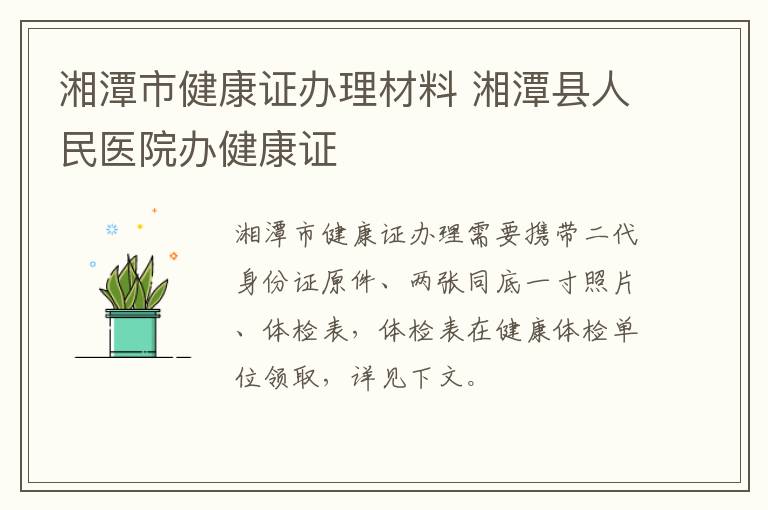 湘潭市健康证办理材料 湘潭县人民医院办健康证

湘潭市健康证办理需要携带二代身份证原件、两张同底一寸照片、体检表，体检表在健康体检单位领取，详见下文。